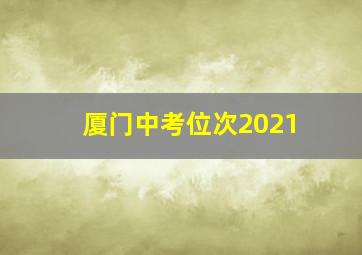 厦门中考位次2021